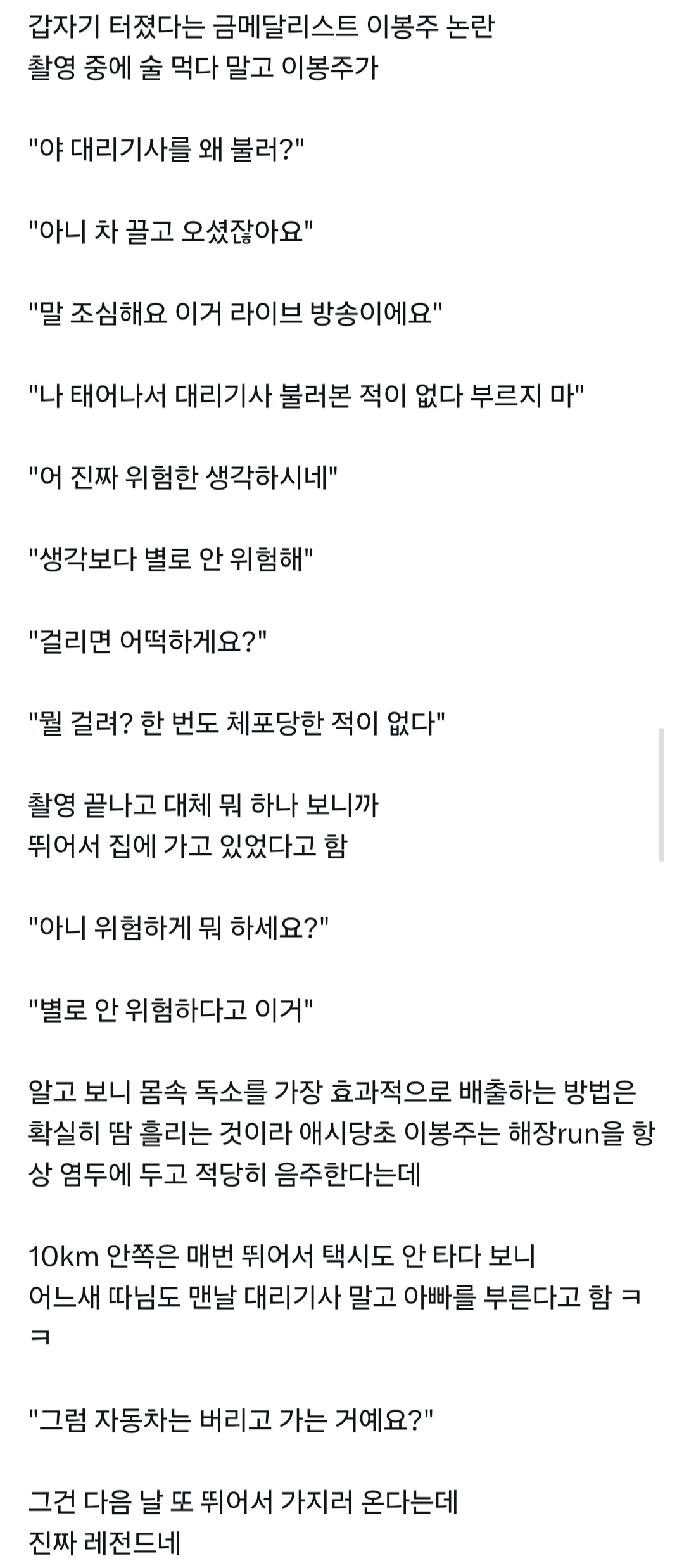 갑자기 터졌다는 금메달리스트 이봉주 논란
촬영 중에 술 먹다 말고 이봉주가

"야 대리기사를 왜 불러?"

"아니 차 끌고 오셨잖아요"

"말 조심해요 이거 라이브 방송이에요"

"나 태어나서 대리기사 불러본 적이 없다 부르지 마"

"어 진짜 위험한 생각하시네"

"생각보다 별로 안 위험해"

"걸리면 어떡하게요?"

"뭘 걸려? 한 번도 체포당한 적이 없다"

촬영 끝나고 대체 뭐 하나 보니까
뛰어서 집에 가고 있었다고 함

"아니 위험하게 뭐 하세요?"

"별로 안 위험하다고 이거"

알고 보니 몸속 독소를 가장 효과적으로 배출하는 방법은 확실히 땀 흘리는 것이라 애시당초 이봉주는 해장run을 항상 염두에 두고 적당히 음주한다는데

10km 안쪽은 매번 뛰어서 택시도 안 타다 보니
어느새 따님도 맨날 대리기사 말고 아빠를 부른다고 함 ㅋㅋ

"그럼 자동차는 버리고 가는 거예요?"

그건 다음 날 또 뛰어서 가지러 온다는데
진짜 레전드네